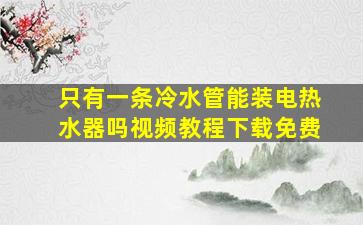 只有一条冷水管能装电热水器吗视频教程下载免费